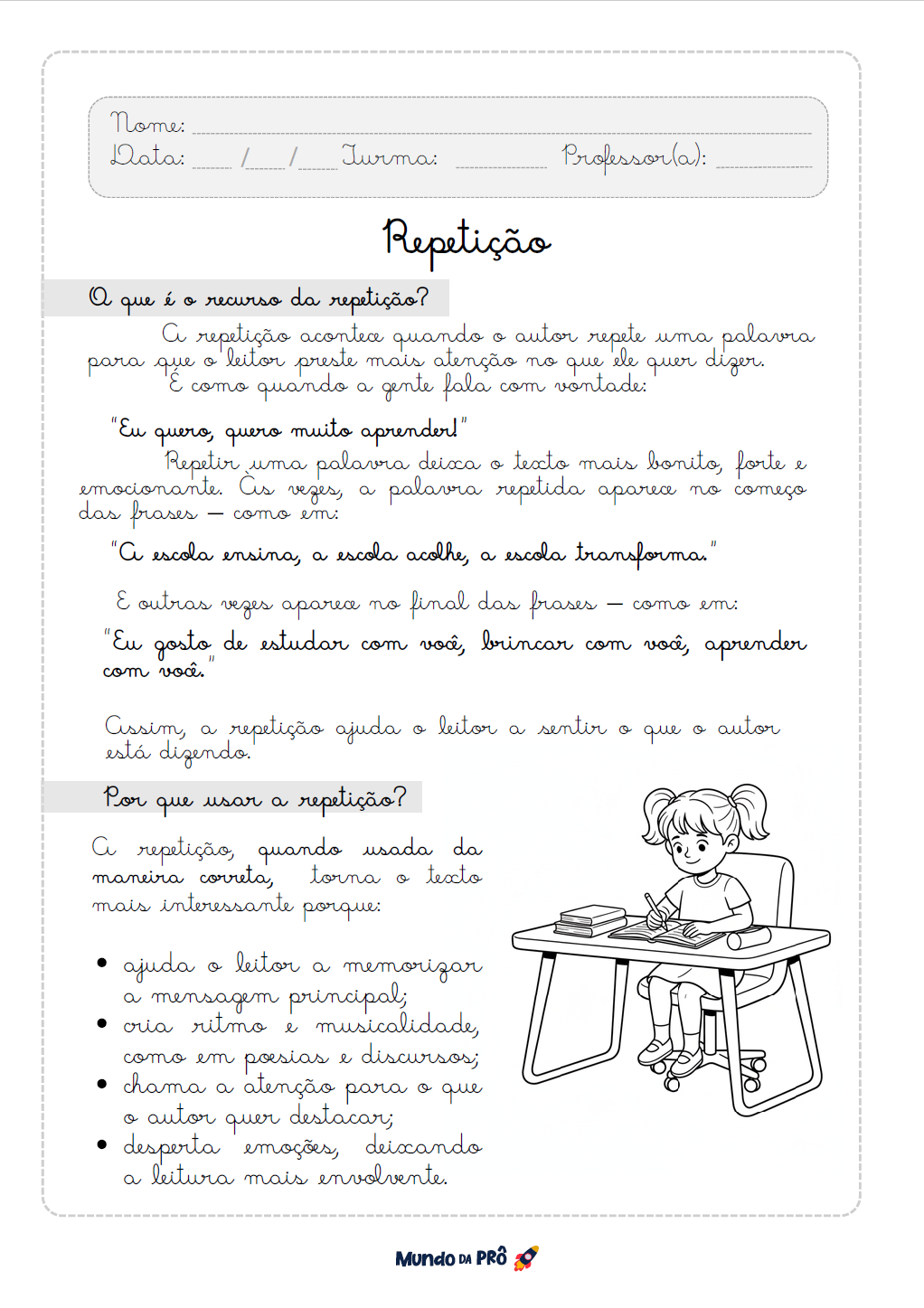 Nome: ____
Data: ____/____/____ Turma: ____ Professor(a): ____

Repetição

O que é o recurso da repetição?

A repetição acontece quando o autor repete uma palavra para que o leitor preste mais atenção no que ele quer dizer.

É como quando a gente fala com vontade:

"Eu quero, quero muito aprender!"

Repetir uma palavra deixa o texto mais bonito, forte e emocionante. Às vezes, a palavra repetida aparece no começo das frases — como em:

"A escola ensina, a escola acolhe, a escola transforma."

E outras vezes aparece no final das frases — como em:

"Eu gosto de estudar com você, brincar com você, aprender com você."

Assim, a repetição ajuda o leitor a sentir o que o autor está dizendo.

Por que usar a repetição?

A repetição, quando usada da maneira correta, torna o texto mais interessante porque:

• ajuda o leitor a memorizar a mensagem principal;
• cria ritmo e musicalidade, como em poesias e discursos;
• chama a atenção para o que o autor quer destacar;
• desperta emoções, deixando a leitura mais envolvente.

Mundo DA PRÔ